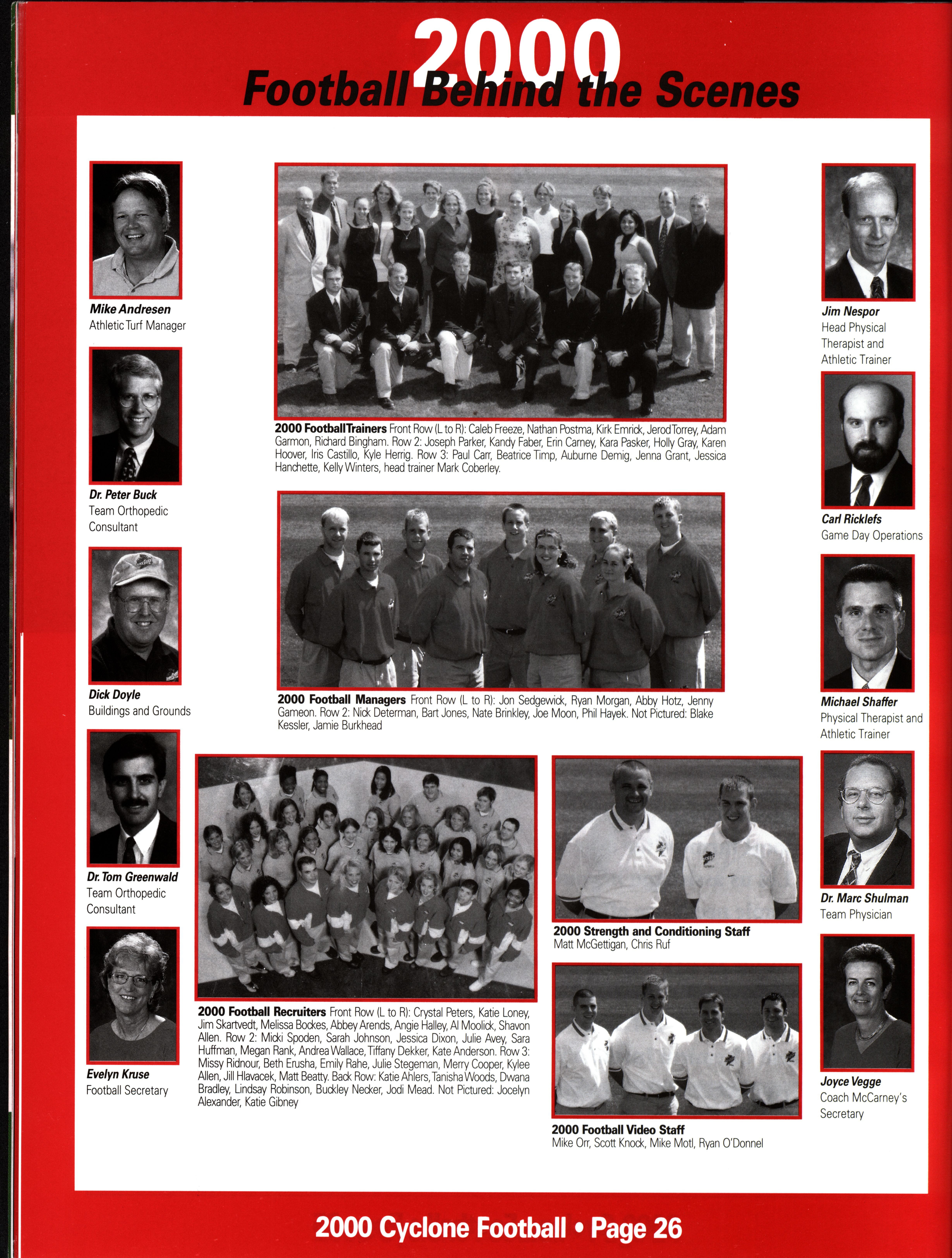 2000
Football Behind the Scenes

Mike Andresen
Athletic Turf Manager

Dr. Peter Buck
Team Orthopedic Consultant

Dick Doyle
Buildings and Grounds

Dr. Tom Greenwald
Team Orthopedic Consultant

Evelyn Kruse
Football Secretary

2000 Football Trainers Front Row (L to R): Caleb Freeze, Nathan Postma, Kirk Emrick, Jerod Torrey, Adam Garmon, Richard Bingham. Row 2: Joseph Parker, Kandy Faber, Erin Carney, Kara Pasker, Holly Gray, Karen Hoover, Iris Castillo, Kyle Herrig. Row 3: Paul Carr, Beatrice Timp, Auburne Demig, Jenna Grant, Jessica Hanchette, Kelly Winters, head trainer Mark Coberley.

2000 Football Managers Front Row (L to R): Jon Sedgewick, Ryan Morgan, Abby Hotz, Jenny Gameon. Row 2: Nick Determan, Bart Jones, Nate Brinkley, Joe Moon, Phil Hayek. Not Pictured: Blake Kessler, Jamie Burkhead

2000 Football Recruiters Front Row (L to R): Crystal Peters, Katie Loney, Jim Skartvedt, Melissa Bockes, Abbey Arends, Angie Halley, Al Moolick, Shavon Allen. Row 2: Micki Spoden, Sarah Johnson, Jessica Dixon, Julie Avey, Sara Huffman, Megan Rank, Andrea Wallace, Tiffany Dekker, Kate Anderson. Row 3: Missy Ridnour, Beth Erusha, Emily Rahe, Julie Stegeman, Merry Cooper, Kylee Allen, Jill Hlavacek, Matt Beatty. Back Row: Katie Ahlers, Tanisha Woods, Dwana Bradley, Lindsay Robinson, Buckley Necker, Jodi Mead. Not Pictured: Jocelyn Alexander, Katie Gibney

2000 Strength and Conditioning Staff
Matt McGettigan, Chris Ruf

2000 Football Video Staff
Mike Orr, Scott Knock, Mike Motl, Ryan O'Donnel

Jim Nespor
Head Physical Therapist and Athletic Trainer

Carl Ricklefs
Game Day Operations

Michael Shaffer
Physical Therapist and Athletic Trainer

Dr. Marc Shulman
Team Physician

Joyce Vegge
Coach McCarney's Secretary

2000 Cyclone Football • Page 26